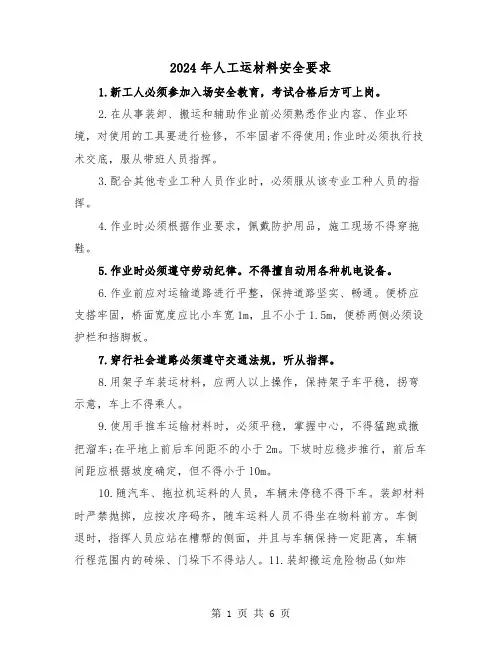 2024年人工运材料安全要求

1.新工人必须参加入场安全教育，考试合格后方可上岗。

2.在从事装卸、搬运和辅助作业前必须熟悉作业内容、作业环境，对使用的工具要进行检修，不牢固者不得使用;作业时必须执行技术交底，服从带班人员指挥。

3.配合其他专业工种人员作业时，必须服从该专业工种人员的指挥。

4.作业时必须根据作业要求，佩戴防护用品，施工现场不得穿拖鞋。

5.作业时必须遵守劳动纪律。不得擅自动用各种机电设备。

6.作业前应对运输道路进行平整，保持道路坚实、畅通。便桥应支搭牢固，桥面宽度应比小车宽1m，且不小于1.5m，便桥两侧必须设护栏和挡脚板。

7.穿行社会道路必须遵守交通法规，听从指挥。

8.用架子车装运材料，应两人以上操作，保持架子车平稳，拐弯示意，车上不得乘人。

9.使用手推车运输材料时，必须平稳，掌握中心，不得猛跑或撒把溜车;在平地上前后车间距不的小于2m。下坡时应稳步推行，前后车间距应根据坡度确定，但不得小于10m。

10.随汽车、拖拉机运料的人员，车辆未停稳不得下车。装卸材料时严禁抛掷，应按次序码齐，随车运料人员不得坐在物料前方。车倒退时，指挥人员应站在槽帮的侧面，并且与车辆保持一定距离，车辆行程范围内的砖垛、门垛下不得站人。11.装卸搬运危险物品(如炸

第 1 页 共 6 页